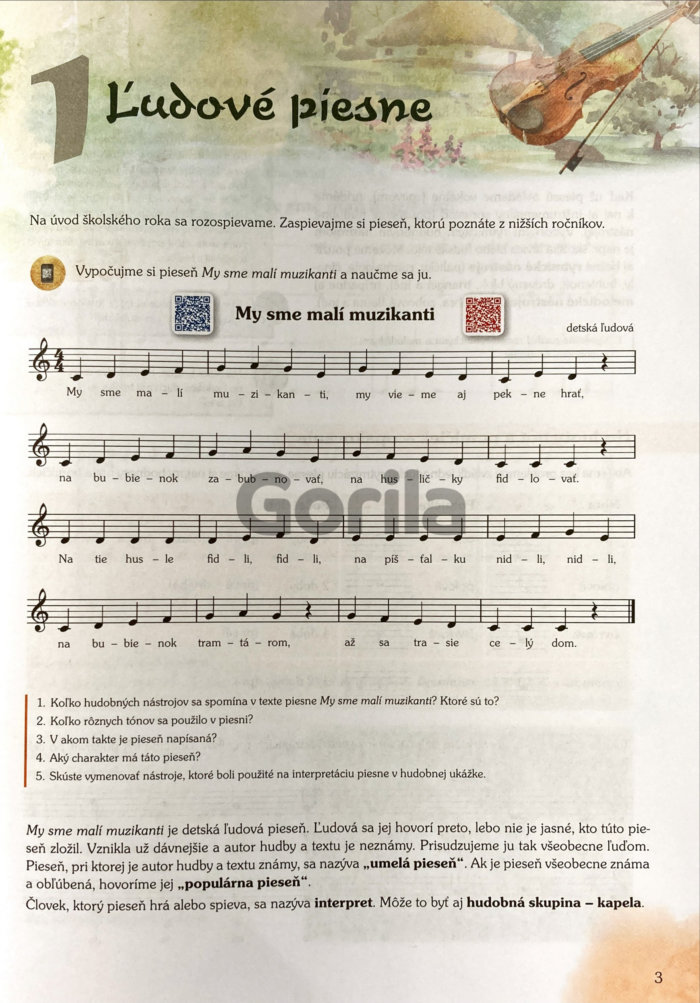 1 Ľudové piesne

Na úvod školského roka sa rozospievame. Zaspievajme si pieseň, ktorú poznáte z nižších ročníkov.

Vypočujme si pieseň My sme malí muzikanti a naučme sa ju.

My sme malí muzikanti

detská ľudová

My sme ma - lí mu - zi - kan - ti, my vie - me aj pek - ne hrať,

na bu - bie - nok za - bub - no - vať, na hus - lič - ky fid - lo - vať.

Na tie hus - le fid - li, fid - li, na píš - ťal - ku nid - li, nid - li,

na bu - bie - nok tram - tá - rom, až sa tra - sie ce - lý dom.

1. Koľko hudobných nástrojov sa spomína v texte piesne My sme malí muzikanti? Ktoré sú to?
2. Koľko rôznych tónov sa použilo v piesni?
3. V akom takte je pieseň napísaná?
4. Aký charakter má táto pieseň?
5. Skúste vymenovať nástroje, ktoré boli použité na interpretáciu piesne v hudobnej ukážke.

My sme malí muzikanti je detská ľudová pieseň. Ľudová sa jej hovorí preto, lebo nie je jasné, kto túto pieseň zložil. Vznikla už dávnejšie a autor hudby a textu je neznámy. Prisudzujeme ju tak všeobecne ľuďom. Pieseň, pri ktorej je autor hudby a textu známy, sa nazýva „umelá pieseň“. Ak je pieseň všeobecne známa a obľúbená, hovoríme jej „populárna pieseň“.
Človek, ktorý pieseň hrá alebo spieva, sa nazýva interpret. Môže to byť aj hudobná skupina – kapela.

3

Gorila